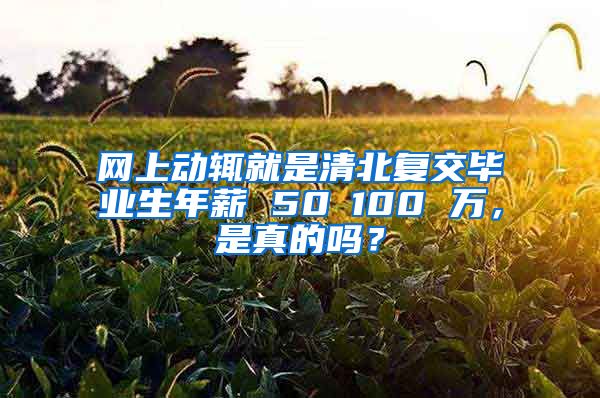 网上动辄就是清北复交毕业生年薪 50 100 万，是真的吗？